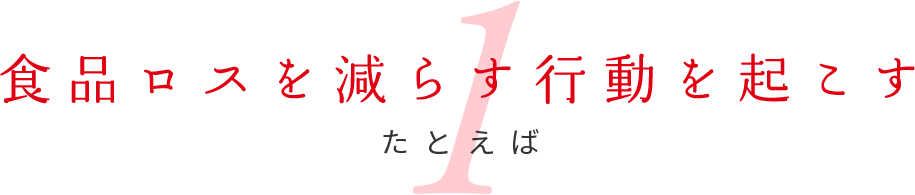 1
食品ロスを減らす行動を起こす
たとえば